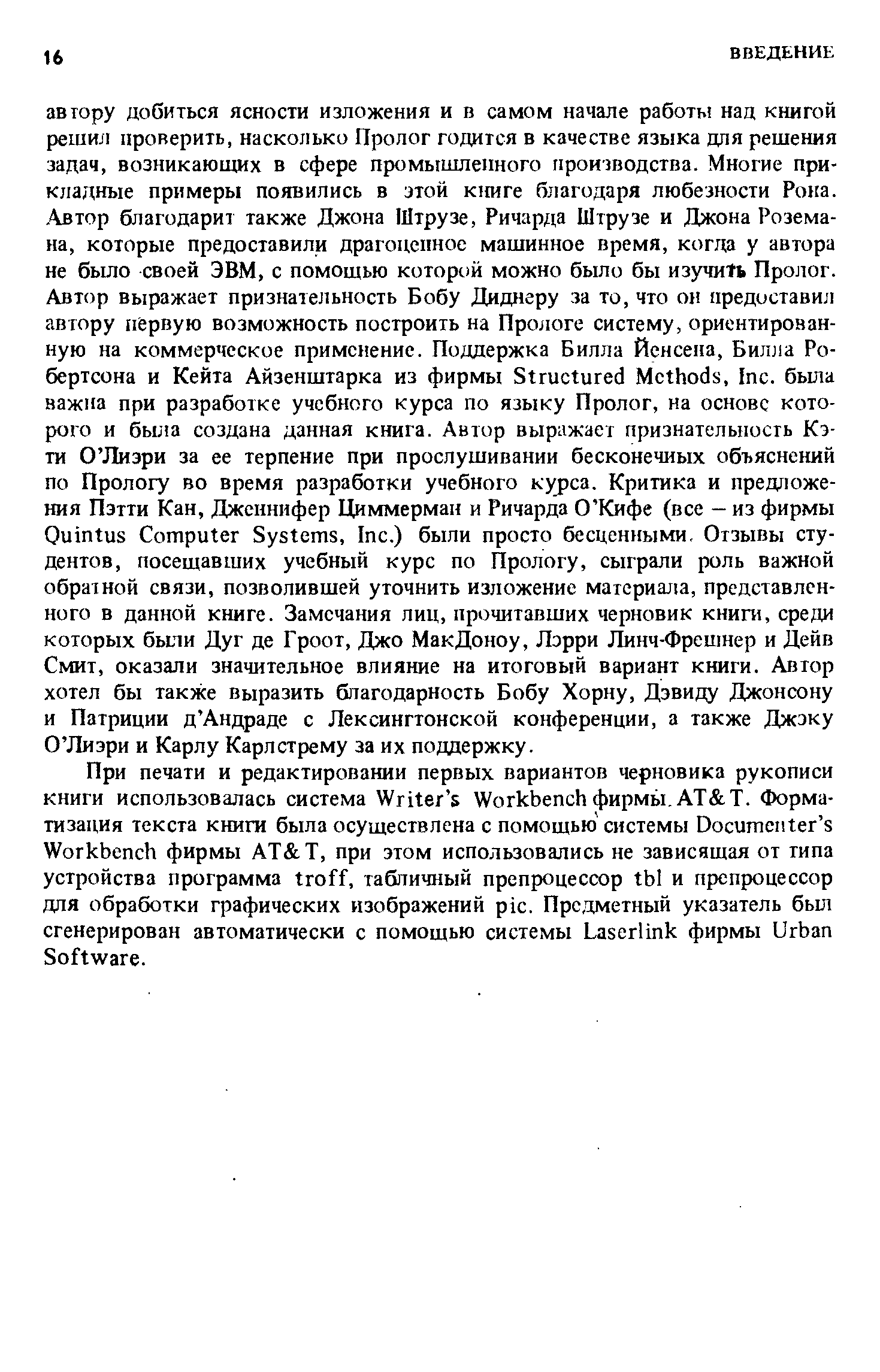 16 ВВЕДЕНИЕ

автору добиться ясности изложения и в самом начале работы над книгой решил проверить, насколько Пролог годится в качестве языка для решения задач, возникающих в сфере промышленного производства. Многие прикладные примеры появились в этой книге благодаря любезности Рона. Автор благодарит также Джона Штрузе, Ричарда Штрузе и Джона Роземана, которые предоставили драгоценное машинное время, когда у автора не было своей ЭВМ, с помощью которой можно было бы изучить Пролог. Автор выражает признательность Бобу Диднеру за то, что он предоставил автору первую возможность построить на Прологе систему, ориентированную на коммерческое применение. Поддержка Билла Йенсена, Билла Робертсона и Кейта Айзенштарка из фирмы Structured Methods, Inc. была важна при разработке учебного курса по языку Пролог, на основе которого и была создана данная книга. Автор выражает признательность Кэти О'Лиэри за ее терпение при прослушивании бесконечных объяснений по Прологу во время разработки учебного курса. Критика и предложения Пэтти Кан, Дженнифер Циммерман и Ричарда О'Кифе (все – из фирмы Quintus Computer Systems, Inc.) были просто бесценными. Отзывы студентов, посещавших учебный курс по Прологу, сыграли роль важной обратной связи, позволившей уточнить изложение материала, представленного в данной книге. Замечания лиц, прочитавших черновик книги, среди которых были Дуг де Гроот, Джо МакДоноу, Лэрри Линч-Фрешнер и Дейв Смит, оказали значительное влияние на итоговый вариант книги. Автор хотел бы также выразить благодарность Бобу Хорну, Дэвиду Джонсону и Патриции д'Андраде с Лексингтонской конференции, а также Джэку О'Лиэри и Карлу Карлстрему за их поддержку.

При печати и редактировании первых вариантов черновика рукописи книги использовалась система Writer's Workbench фирмы AT&T. Форматизация текста книги была осуществлена с помощью системы Documenter's Workbench фирмы AT&T, при этом использовались не зависящая от типа устройства программа troff, табличный препроцессор tbl и препроцессор для обработки графических изображений pic. Предметный указатель был сгенерирован автоматически с помощью системы Laserlink фирмы Urban Software.